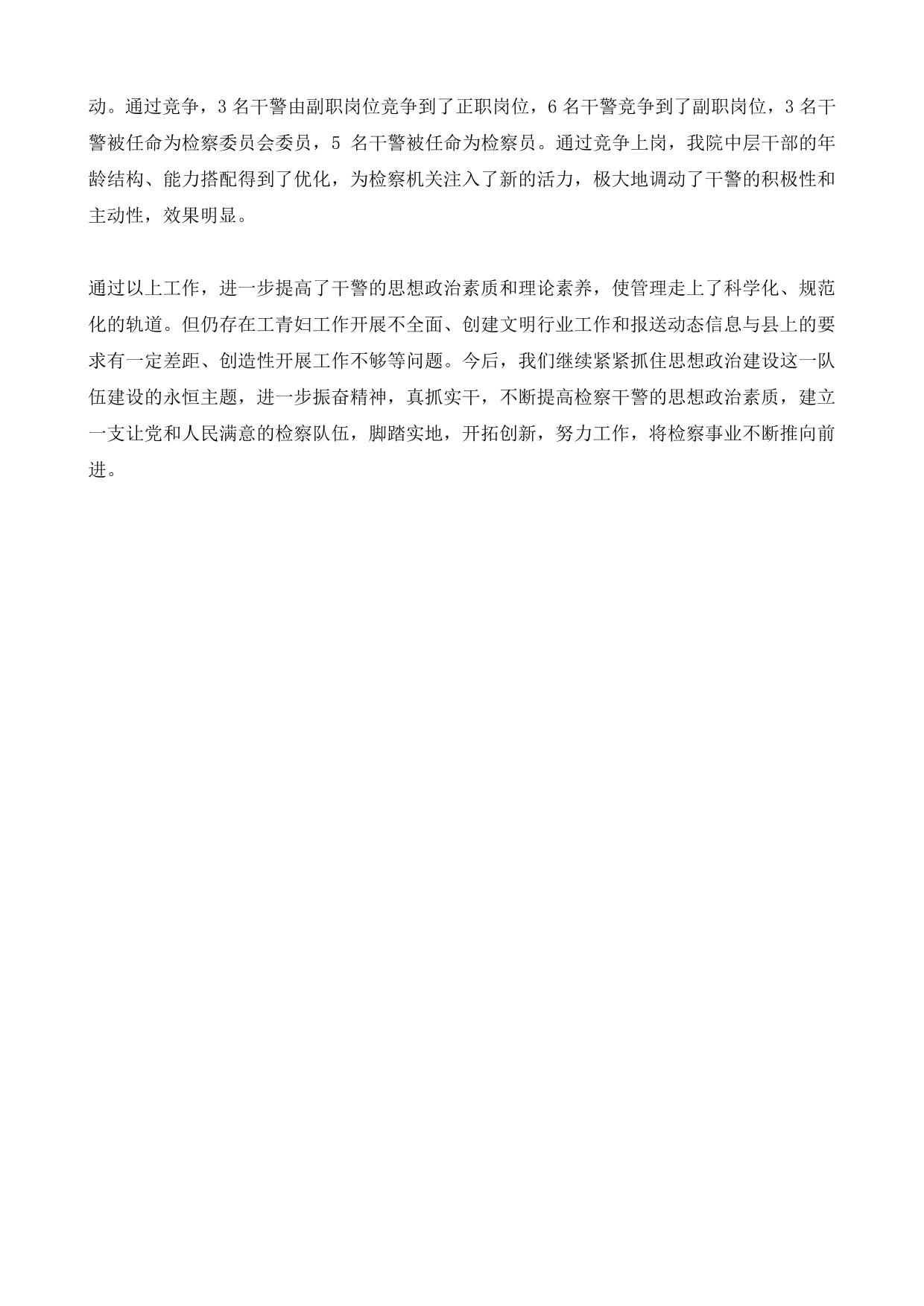 动。通过竞争，3 名干警由副职岗位竞争到了正职岗位，6 名干警竞争到了副职岗位，3 名干警被任命为检察委员会委员，5 名干警被任命为检察员。通过竞争上岗，我院中层干部的年龄结构、能力搭配得到了优化，为检察机关注入了新的活力，极大地调动了干警的积极性和主动性，效果明显。

通过以上工作，进一步提高了干警的思想政治素质和理论素养，使管理走上了科学化、规范化的轨道。但仍存在工青妇工作开展不全面、创建文明行业工作和报送动态信息与县上的要求有一定差距、创造性开展工作不够等问题。今后，我们继续紧紧抓住思想政治建设这一队伍建设的永恒主题，进一步振奋精神，真抓实干，不断提高检察干警的思想政治素质，建立一支让党和人民满意的检察队伍，脚踏实地，开拓创新，努力工作，将检察事业不断推向前进。